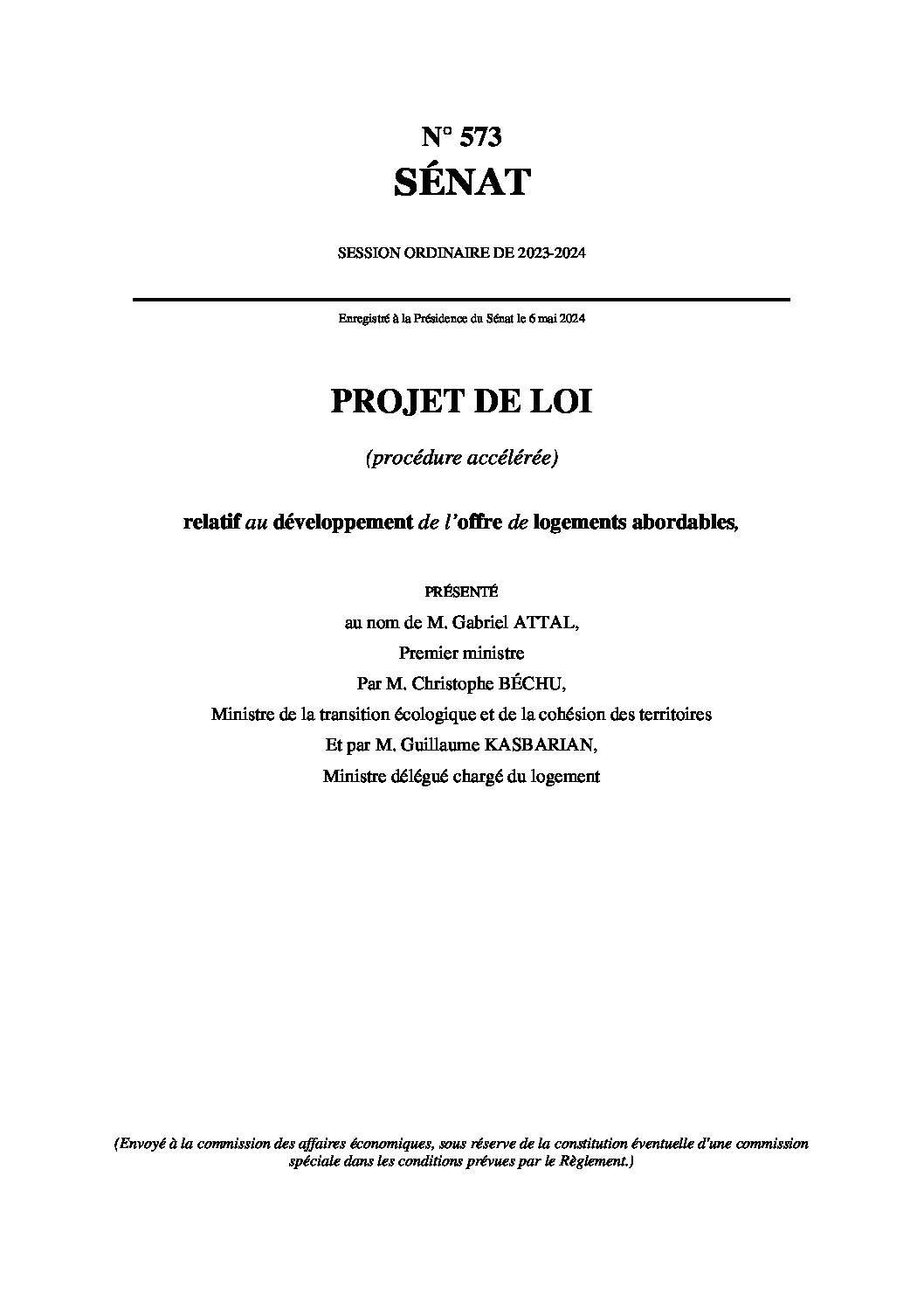 N° 573
SÉNAT

SESSION ORDINAIRE DE 2023-2024

Enregistré à la Présidence du Sénat le 6 mai 2024

PROJET DE LOI

(procédure accélérée)

relatif au développement de l'offre de logements abordables,

PRÉSENTÉ

au nom de M. Gabriel ATTAL,
Premier ministre
Par M. Christophe BÉCHU,
Ministre de la transition écologique et de la cohésion des territoires
Et par M. Guillaume KASBARIAN,
Ministre délégué chargé du logement

(Envoyé à la commission des affaires économiques, sous réserve de la constitution éventuelle d'une commission spéciale dans les conditions prévues par le Règlement.)